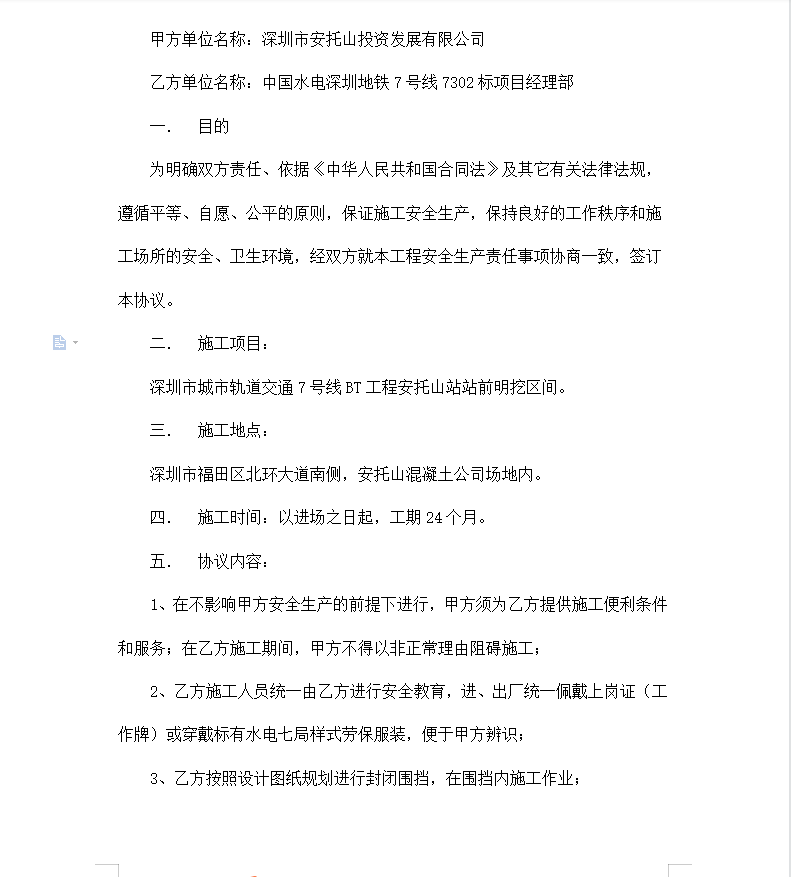 甲方单位名称：深圳市安托山投资发展有限公司

乙方单位名称：中国水电深圳地铁 7 号线 7302 标项目经理部

一.　目的

为明确双方责任、依据《中华人民共和国合同法》及其它有关法律法规，遵循平等、自愿、公平的原则，保证施工安全生产，保持良好的工作秩序和施工场所的安全、卫生环境，经双方就本工程安全生产责任事项协商一致，签订本协议。

二.　施工项目：

深圳市城市轨道交通 7 号线 BT 工程安托山站站前明挖区间。

三.　施工地点：

深圳市福田区北环大道南侧，安托山混凝土公司场地内。

四.　施工时间：以进场之日起，工期 24 个月。

五.　协议内容：

1、在不影响甲方安全生产的前提下进行，甲方须为乙方提供施工便利条件和服务；在乙方施工期间，甲方不得以非正常理由阻碍施工；

2、乙方施工人员统一由乙方进行安全教育，进、出厂统一佩戴上岗证（工作牌）或穿戴标有水电七局样式劳保服装，便于甲方辨识；

3、乙方按照设计图纸规划进行封闭围挡，在围挡内施工作业；